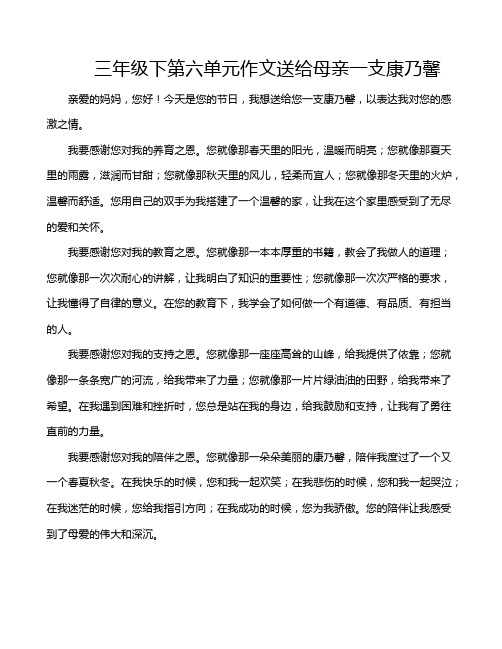 三年级下第六单元作文送给母亲一支康乃馨

亲爱的妈妈，您好！今天是您的节日，我想送给您一支康乃馨，以表达我对您的感激之情。

我要感谢您对我的养育之恩。您就像那春天里的阳光，温暖而明亮；您就像那夏天里的雨露，滋润而甘甜；您就像那秋天里的风儿，轻柔而宜人；您就像那冬天里的火炉，温馨而舒适。您用自己的双手为我搭建了一个温馨的家，让我在这个家里感受到了无尽的爱和关怀。

我要感谢您对我的教育之恩。您就像那一本本厚重的书籍，教会了我做人的道理；您就像那一次次耐心的讲解，让我明白了知识的重要性；您就像那一次次严格的要求，让我懂得了自律的意义。在您的教育下，我学会了如何做一个有道德、有品质、有担当的人。

我要感谢您对我的支持之恩。您就像那一座座高耸的山峰，给我提供了依靠；您就像那一条条宽广的河流，给我带来了力量；您就像那一片片绿油油的田野，给我带来了希望。在我遇到困难和挫折时，您总是站在我的身边，给我鼓励和支持，让我有了勇往直前的力量。

我要感谢您对我的陪伴之恩。您就像那一朵朵美丽的康乃馨，陪伴我度过了一个又一个春夏秋冬。在我快乐的时候，您和我一起欢笑；在我悲伤的时候，您和我一起哭泣；在我迷茫的时候，您给我指引方向；在我成功的时候，您为我骄傲。您的陪伴让我感受到了母爱的伟大和深沉。